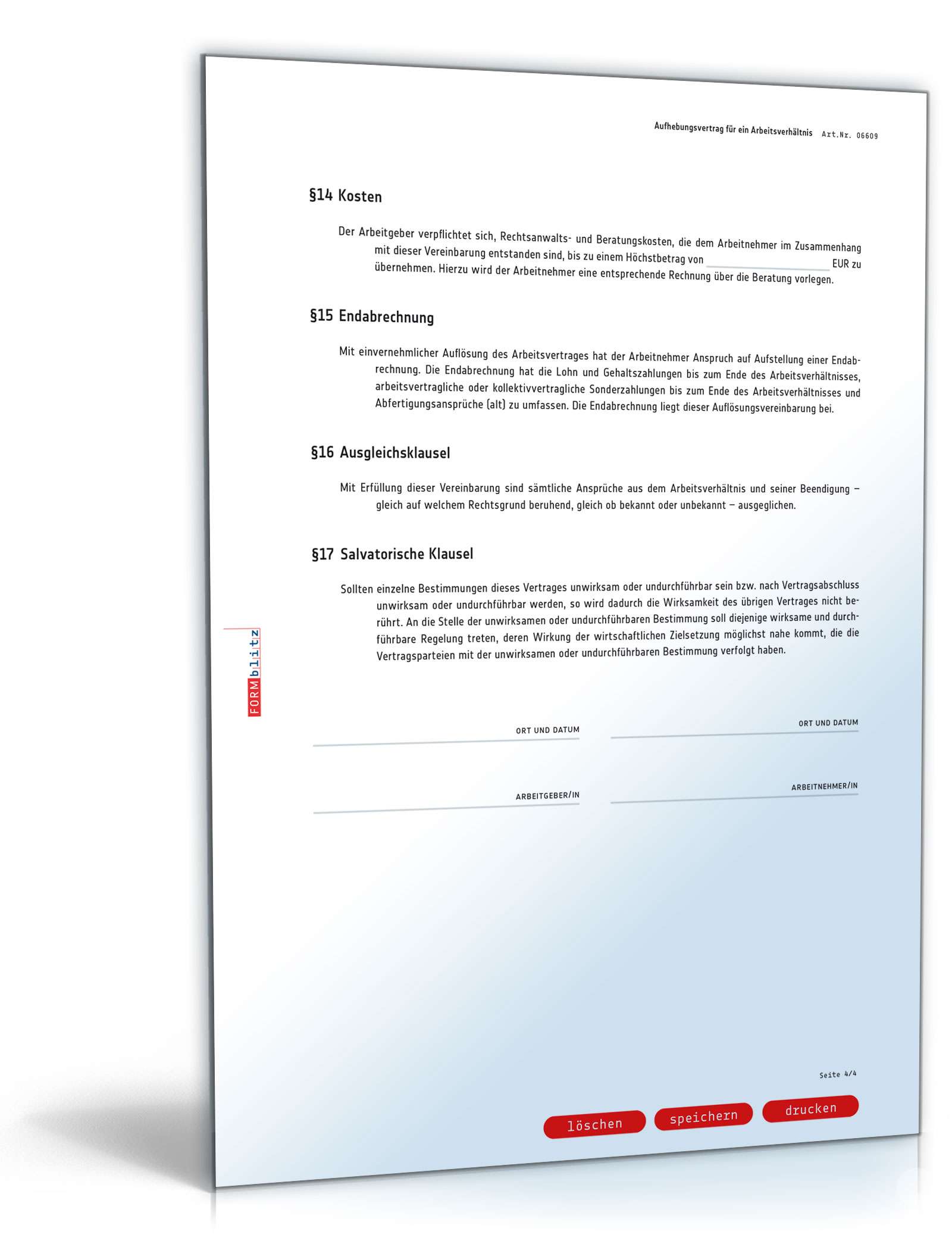 Aufhebungsvertrag für ein Arbeitsverhältnis Art.Nr. 06609

§14 Kosten

Der Arbeitgeber verpflichtet sich, Rechtsanwalts- und Beratungskosten, die dem Arbeitnehmer im Zusammenhang mit dieser Vereinbarung entstanden sind, bis zu einem Höchstbetrag von EUR zu übernehmen. Hierzu wird der Arbeitnehmer eine entsprechende Rechnung über die Beratung vorlegen.

§15 Endabrechnung

Mit einvernehmlicher Auflösung des Arbeitsvertrages hat der Arbeitnehmer Anspruch auf Aufstellung einer Endabrechnung. Die Endabrechnung hat die Lohn und Gehaltszahlungen bis zum Ende des Arbeitsverhältnisses, arbeitsvertragliche oder kollektivvertragliche Sonderzahlungen bis zum Ende des Arbeitsverhältnisses und Abfertigungsansprüche (alt) zu umfassen. Die Endabrechnung liegt dieser Auflösungsvereinbarung bei.

§16 Ausgleichsklausel

Mit Erfüllung dieser Vereinbarung sind sämtliche Ansprüche aus dem Arbeitsverhältnis und seiner Beendigung – gleich auf welchem Rechtsgrund beruhend, gleich ob bekannt oder unbekannt – ausgeglichen.

§17 Salvatorische Klausel

Sollten einzelne Bestimmungen dieses Vertrages unwirksam oder undurchführbar sein bzw. nach Vertragsabschluss unwirksam oder undurchführbar werden, so wird dadurch die Wirksamkeit des übrigen Vertrages nicht berührt. An die Stelle der unwirksamen oder undurchführbaren Bestimmung soll diejenige wirksame und durchführbare Regelung treten, deren Wirkung der wirtschaftlichen Zielsetzung möglichst nahe kommt, die die Vertragsparteien mit der unwirksamen oder undurchführbaren Bestimmung verfolgt haben.

FORMblitz

ORT UND DATUM

ORT UND DATUM

ARBEITGEBER/IN

ARBEITNEHMER/IN

Seite 4/4

löschen speichern drucken